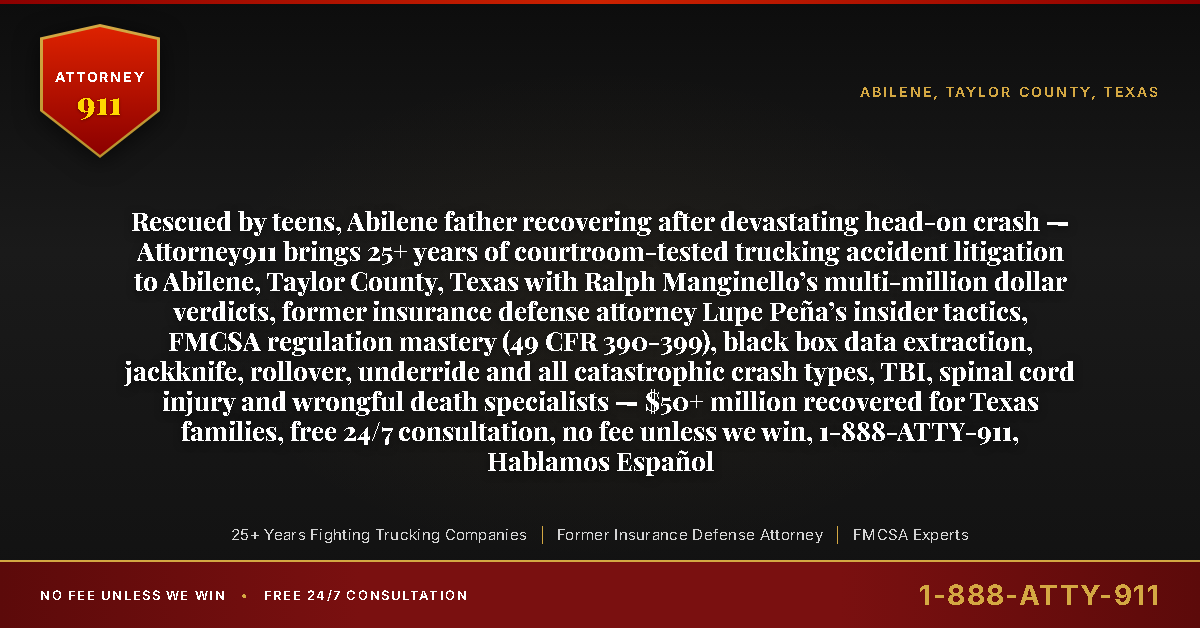 ATTORNEY
911

ABILENE, TAYLOR COUNTY, TEXAS

Rescued by teens, Abilene father recovering after devastating head-on crash — Attorney911 brings 25+ years of courtroom-tested trucking accident litigation to Abilene, Taylor County, Texas with Ralph Manginello's multi-million dollar verdicts, former insurance defense attorney Lupe Peña's insider tactics, FMCSA regulation mastery (49 CFR 390-399), black box data extraction, jackknife, rollover, underride and all catastrophic crash types, TBI, spinal cord injury and wrongful death specialists — $50+ million recovered for Texas families, free 24/7 consultation, no fee unless we win, 1-888-ATTY-911, Hablamos Español

25+ Years Fighting Trucking Companies | Former Insurance Defense Attorney | FMCSA Experts

NO FEE UNLESS WE WIN • FREE 24/7 CONSULTATION

1-888-ATTY-911